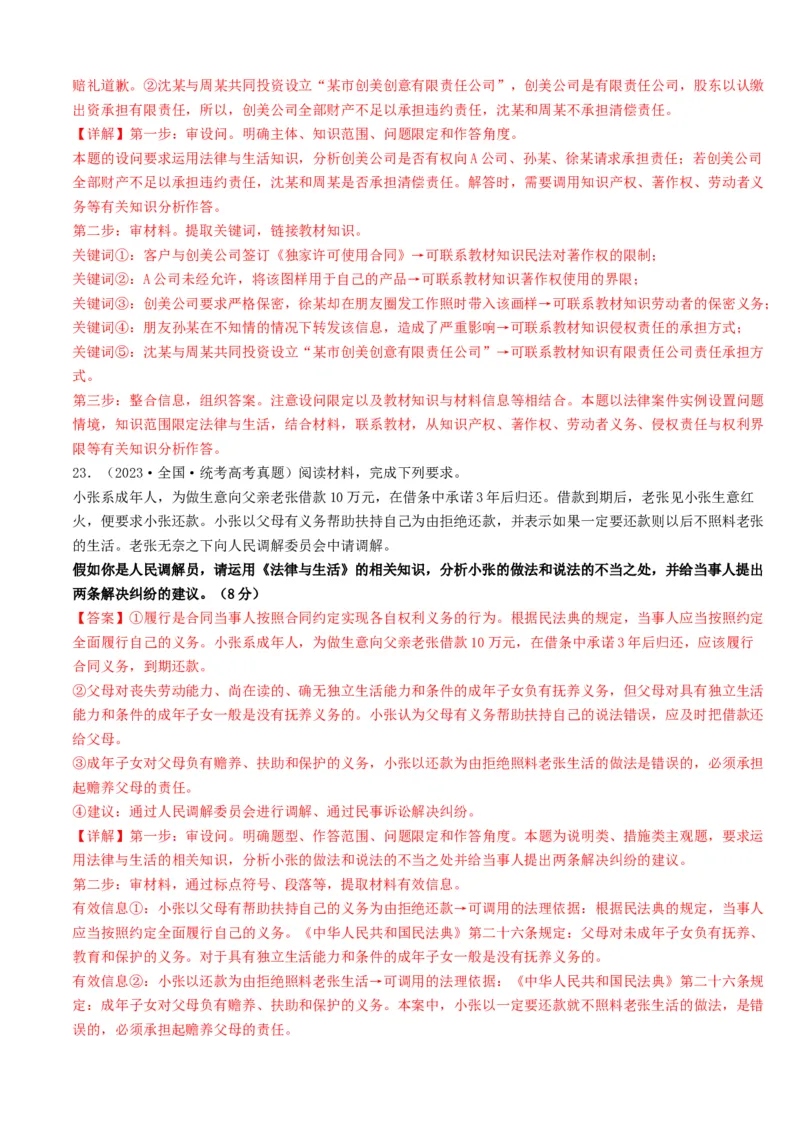 赔礼道歉。②沈某与周某共同投资设立“某市创美创意有限责任公司”，创美公司是有限责任公司，股东以认缴出资承担有限责任，所以，创美公司全部财产不足以承担违约责任，沈某和周某不承担清偿责任。

【详解】第一步：审设问。明确主体、知识范围、问题限定和作答角度。

本题的设问要求运用法律与生活知识，分析创美公司是否有权向A公司、孙某、徐某请求承担责任；若创美公司全部财产不足以承担违约责任，沈某和周某是否承担清偿责任。解答时，需要调用知识产权、著作权、劳动者义务等有关知识分析作答。

第二步：审材料。提取关键词，链接教材知识。

关键词①：客户与创美公司签订《独家许可使用合同》→可联系教材知识民法对著作权的限制；

关键词②：A公司未经允许，将该图样用于自己的产品→可联系教材知识著作权使用的界限；

关键词③：创美公司要求严格保密，徐某却在朋友圈发工作照时带入该画样→可联系教材知识劳动者的保密义务；

关键词④：朋友孙某在不知情的情况下转发该信息，造成了严重影响→可联系教材知识侵权责任的承担方式；

关键词⑤：沈某与周某共同投资设立“某市创美创意有限责任公司”→可联系教材知识有限责任公司责任承担方式。

第三步：整合信息，组织答案。注意设问限定以及教材知识与材料信息等相结合。本题以法律案件实例设置问题情境，知识范围限定法律与生活，结合材料，联系教材，从知识产权、著作权、劳动者义务、侵权责任与权利界限等有关知识分析作答。

23．（2023·全国·统考高考真题）阅读材料，完成下列要求。

小张系成年人，为做生意向父亲老张借款10万元，在借条中承诺3年后归还。借款到期后，老张见小张生意红火，便要求小张还款。小张以父母有义务帮助扶持自己为由拒绝还款，并表示如果一定要还款则以后不照料老张的生活。老张无奈之下向人民调解委员会申请调解。

假如你是人民调解员，请运用《法律与生活》的相关知识，分析小张的做法和说法的不当之处，并给当事人提出两条解决纠纷的建议。（8分）

【答案】①履行是合同当事人按照合同约定实现各自权利义务的行为。根据民法典的规定，当事人应当按照约定全面履行自己的义务。小张系成年人，为做生意向父亲老张借款10万元，在借条中承诺3年后归还，应该履行合同义务，到期还款。

②父母对丧失劳动能力、尚在读的、确无独立生活能力和条件的成年子女负有抚养义务，但父母对具有独立生活能力和条件的成年子女一般是没有抚养义务的。小张认为父母有义务帮助扶持自己的说法错误，应及时把借款还给父母。

③成年子女对父母负有赡养、扶助和保护的义务，小张以还款为由拒绝照料老张生活的做法是错误的，必须承担起赡养父母的责任。

④建议：通过人民调解委员会进行调解、通过民事诉讼解决纠纷。

【详解】第一步：审设问。明确题型、作答范围、问题限定和作答角度。本题为说明类、措施类主观题，要求运用法律与生活的相关知识，分析小张的做法和说法的不当之处并给当事人提出两条解决纠纷的建议。

第二步：审材料，通过标点符号、段落等，提取材料有效信息。

有效信息①：小张以父母有帮助扶持自己的义务为由拒绝还款→可调用的法理依据：根据民法典的规定，当事人应当按照约定全面履行自己的义务。《中华人民共和国民法典》第二十六条规定：父母对未成年子女负有抚养、教育和保护的义务。对于具有独立生活能力和条件的成年子女一般是没有抚养义务的。

有效信息②：小张以还款为由拒绝照料老张生活→可调用的法理依据：《中华人民共和国民法典》第二十六条规定：成年子女对父母负有赡养、扶助和保护的义务。本案中，小张以一定要还款就不照料老张生活的做法，是错误的，必须承担起赡养父母的责任。